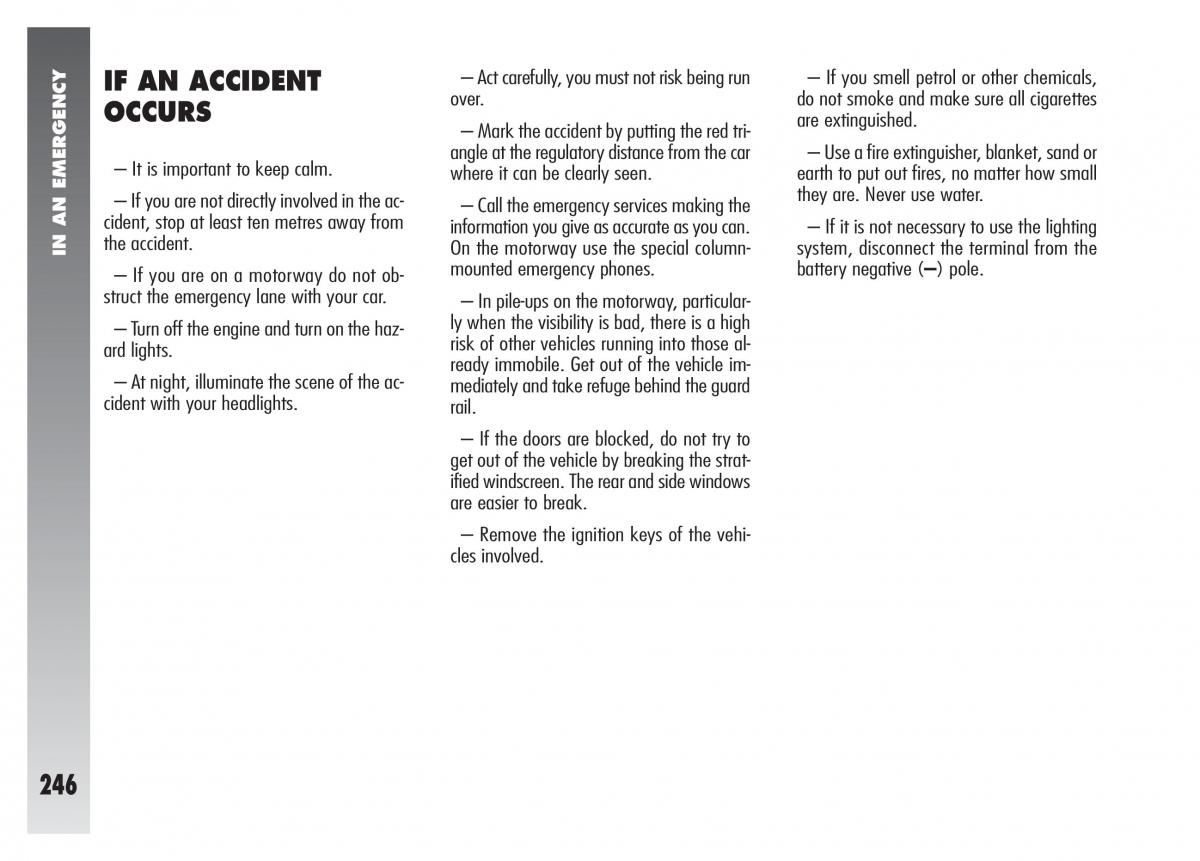 IN AN EMERGENCY

IF AN ACCIDENT OCCURS

– It is important to keep calm.

– If you are not directly involved in the accident, stop at least ten metres away from the accident.

– If you are on a motorway do not obstruct the emergency lane with your car.

– Turn off the engine and turn on the hazard lights.

– At night, illuminate the scene of the accident with your headlights.

– Act carefully, you must not risk being run over.

– Mark the accident by putting the red triangle at the regulatory distance from the car where it can be clearly seen.

– Call the emergency services making the information you give as accurate as you can. On the motorway use the special column-mounted emergency phones.

– In pile-ups on the motorway, particularly when the visibility is bad, there is a high risk of other vehicles running into those already immobile. Get out of the vehicle immediately and take refuge behind the guard rail.

– If the doors are blocked, do not try to get out of the vehicle by breaking the stratified windscreen. The rear and side windows are easier to break.

– Remove the ignition keys of the vehicles involved.

– If you smell petrol or other chemicals, do not smoke and make sure all cigarettes are extinguished.

– Use a fire extinguisher, blanket, sand or earth to put out fires, no matter how small they are. Never use water.

– If it is not necessary to use the lighting system, disconnect the terminal from the battery negative (–) pole.

246